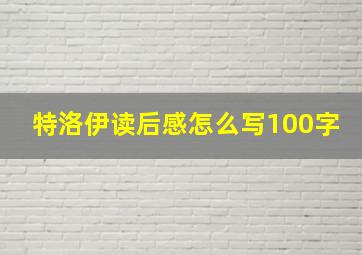 特洛伊读后感怎么写100字